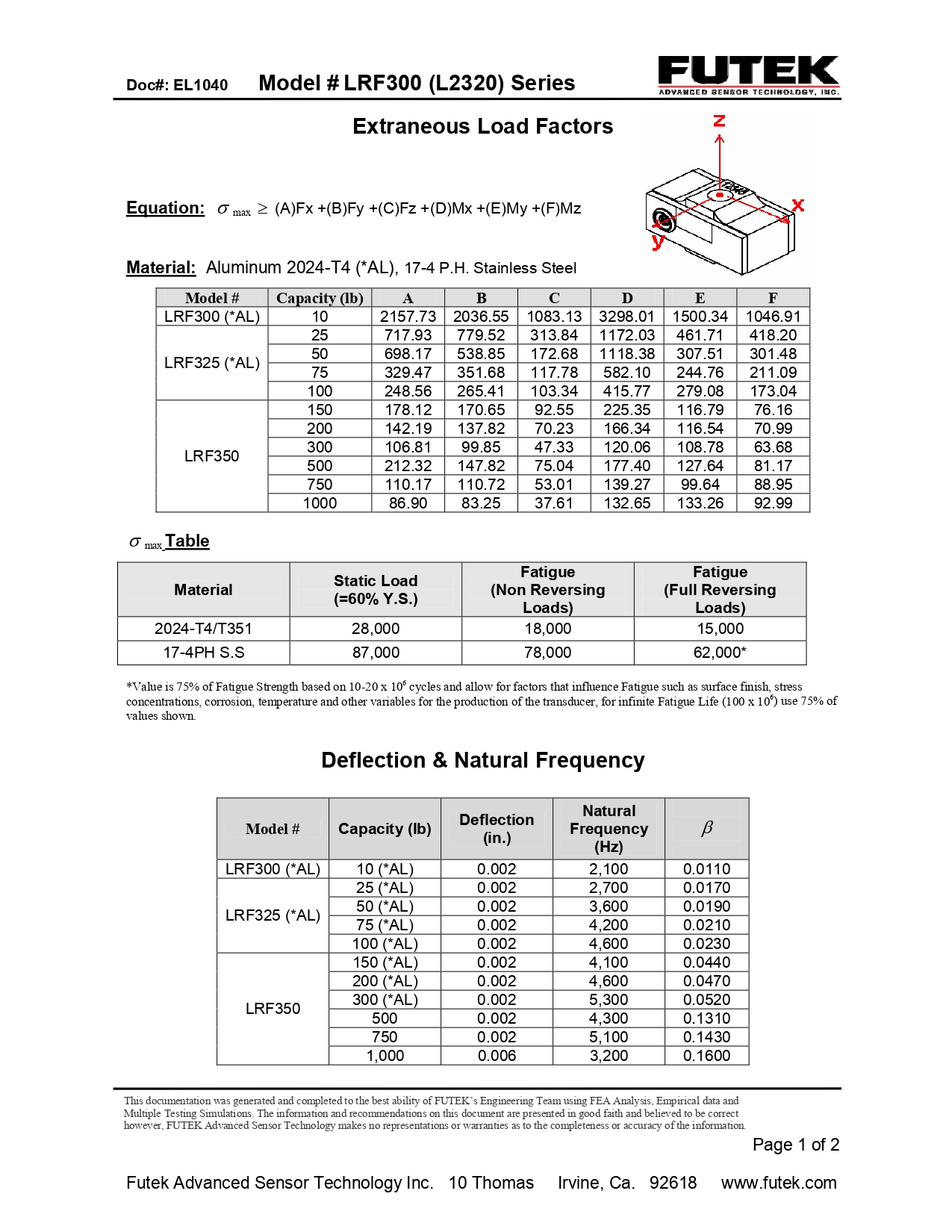 Doc#: EL1040 Model # LRF300 (L2320) Series

FUTEK
ADVANCED SENSOR TECHNOLOGY, INC.

Extraneous Load Factors

z
x
y

Equation: $\sigma_{max} \geq$ (A)Fx +(B)Fy +(C)Fz +(D)Mx +(E)My +(F)Mz

Material: Aluminum 2024-T4 (*AL), 17-4 P.H. Stainless Steel

| Model # | Capacity (lb) | A | B | C | D | E | F |
|---|---|---|---|---|---|---|---|
| LRF300 (*AL) | 10 | 2157.73 | 2036.55 | 1083.13 | 3298.01 | 1500.34 | 1046.91 |
| LRF325 (*AL) | 25 | 717.93 | 779.52 | 313.84 | 1172.03 | 461.71 | 418.20 |
| | 50 | 698.17 | 538.85 | 172.68 | 1118.38 | 307.51 | 301.48 |
| | 75 | 329.47 | 351.68 | 117.78 | 582.10 | 244.76 | 211.09 |
| | 100 | 248.56 | 265.41 | 103.34 | 415.77 | 279.08 | 173.04 |
| LRF350 | 150 | 178.12 | 170.65 | 92.55 | 225.35 | 116.79 | 76.16 |
| | 200 | 142.19 | 137.82 | 70.23 | 166.34 | 116.54 | 70.99 |
| | 300 | 106.81 | 99.85 | 47.33 | 120.06 | 108.78 | 63.68 |
| | 500 | 212.32 | 147.82 | 75.04 | 177.40 | 127.64 | 81.17 |
| | 750 | 110.17 | 110.72 | 53.01 | 139.27 | 99.64 | 88.95 |
| | 1000 | 86.90 | 83.25 | 37.61 | 132.65 | 133.26 | 92.99 |

$\sigma_{max}$ Table

| Material | Static Load (=60% Y.S.) | Fatigue (Non Reversing Loads) | Fatigue (Full Reversing Loads) |
|---|---|---|---|
| 2024-T4/T351 | 28,000 | 18,000 | 15,000 |
| 17-4PH S.S | 87,000 | 78,000 | 62,000* |

*Value is 75% of Fatigue Strength based on 10-20 x $10^6$ cycles and allow for factors that influence Fatigue such as surface finish, stress concentrations, corrosion, temperature and other variables for the production of the transducer, for infinite Fatigue Life (100 x $10^6$) use 75% of values shown.

Deflection & Natural Frequency

| Model # | Capacity (lb) | Deflection (in.) | Natural Frequency (Hz) | $\beta$ |
|---|---|---|---|---|
| LRF300 (*AL) | 10 (*AL) | 0.002 | 2,100 | 0.0110 |
| LRF325 (*AL) | 25 (*AL) | 0.002 | 2,700 | 0.0170 |
| | 50 (*AL) | 0.002 | 3,600 | 0.0190 |
| | 75 (*AL) | 0.002 | 4,200 | 0.0210 |
| | 100 (*AL) | 0.002 | 4,600 | 0.0230 |
| LRF350 | 150 (*AL) | 0.002 | 4,100 | 0.0440 |
| | 200 (*AL) | 0.002 | 4,600 | 0.0470 |
| | 300 (*AL) | 0.002 | 5,300 | 0.0520 |
| | 500 | 0.002 | 4,300 | 0.1310 |
| | 750 | 0.002 | 5,100 | 0.1430 |
| | 1,000 | 0.006 | 3,200 | 0.1600 |

This documentation was generated and completed to the best ability of FUTEK's Engineering Team using FEA Analysis, Empirical data and Multiple Testing Simulations. The information and recommendations on this document are presented in good faith and believed to be correct however, FUTEK Advanced Sensor Technology makes no representations or warranties as to the completeness or accuracy of the information.

Page 1 of 2

Futek Advanced Sensor Technology Inc. 10 Thomas Irvine, Ca. 92618 www.futek.com